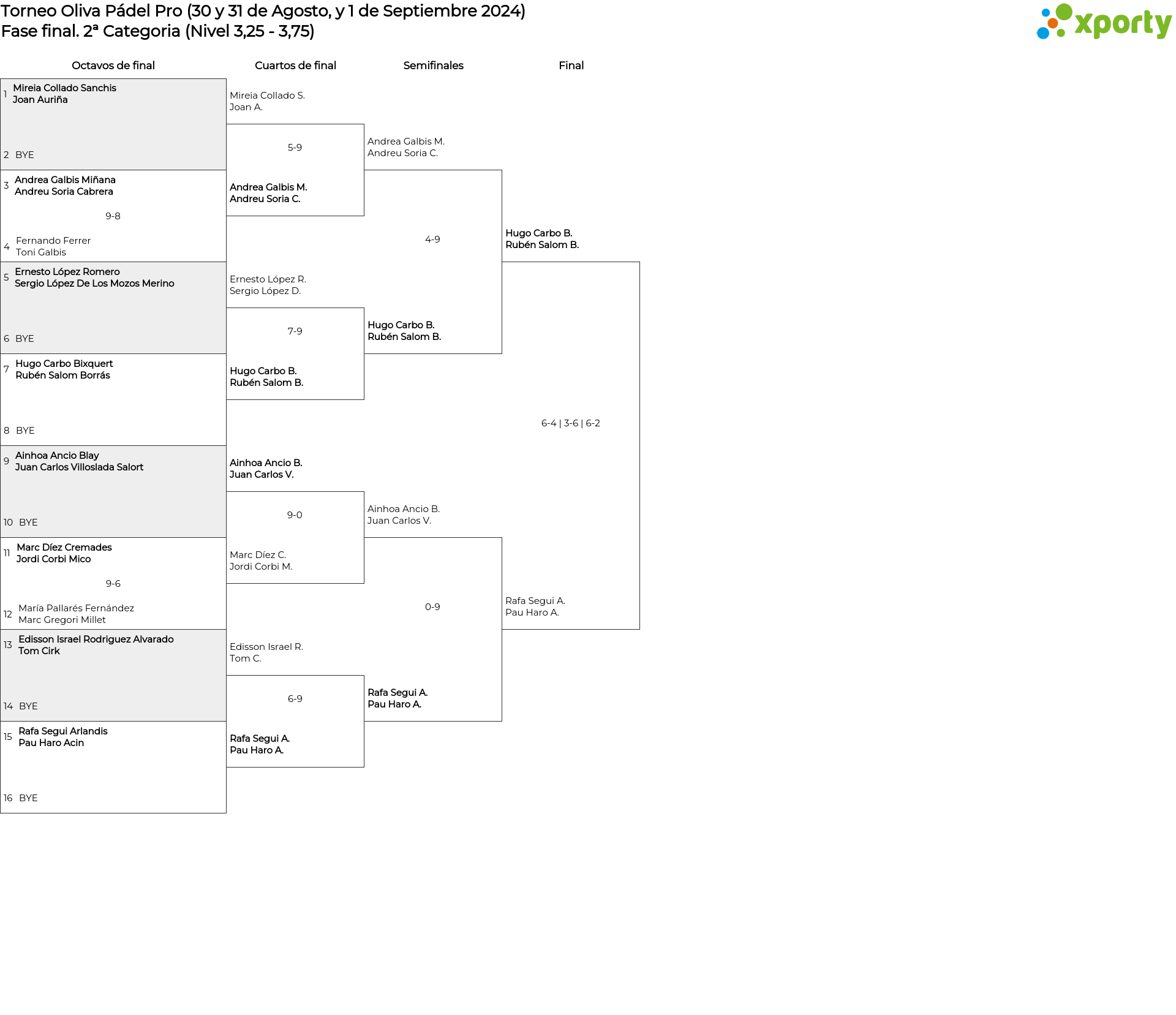 Torneo Oliva Pádel Pro (30 y 31 de Agosto, y 1 de Septiembre 2024)
Fase final. 2ª Categoria (Nivel 3,25 - 3,75)

xporty

Octavos de final

1 Mireia Collado Sanchis
Joan Auriña

2 BYE

3 Andrea Galbis Miñana
Andreu Soria Cabrera

9-8

4 Fernando Ferrer
Toni Galbis

5 Ernesto López Romero
Sergio López De Los Mozos Merino

6 BYE

7 Hugo Carbo Bixquert
Rubén Salom Borrás

8 BYE

9 Ainhoa Ancio Blay
Juan Carlos Villoslada Salort

10 BYE

11 Marc Díez Cremades
Jordi Corbi Mico

9-6

12 María Pallarés Fernández
Marc Gregori Millet

13 Edisson Israel Rodriguez Alvarado
Tom Cirk

14 BYE

15 Rafa Segui Arlandis
Pau Haro Acin

16 BYE

Cuartos de final

Mireia Collado S.
Joan A.

5-9

Andrea Galbis M.
Andreu Soria C.

Ernesto López R.
Sergio López D.

7-9

Hugo Carbo B.
Rubén Salom B.

Ainhoa Ancio B.
Juan Carlos V.

9-0

Marc Díez C.
Jordi Corbi M.

Edisson Israel R.
Tom C.

6-9

Rafa Segui A.
Pau Haro A.

Semifinales

Andrea Galbis M.
Andreu Soria C.

4-9

Hugo Carbo B.
Rubén Salom B.

Ainhoa Ancio B.
Juan Carlos V.

0-9

Rafa Segui A.
Pau Haro A.

Final

Hugo Carbo B.
Rubén Salom B.

6-4 | 3-6 | 6-2

Rafa Segui A.
Pau Haro A.